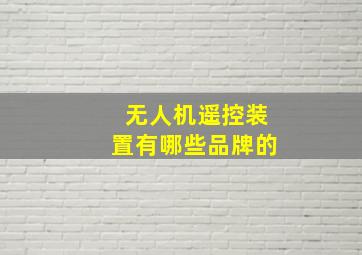 无人机遥控装置有哪些品牌的